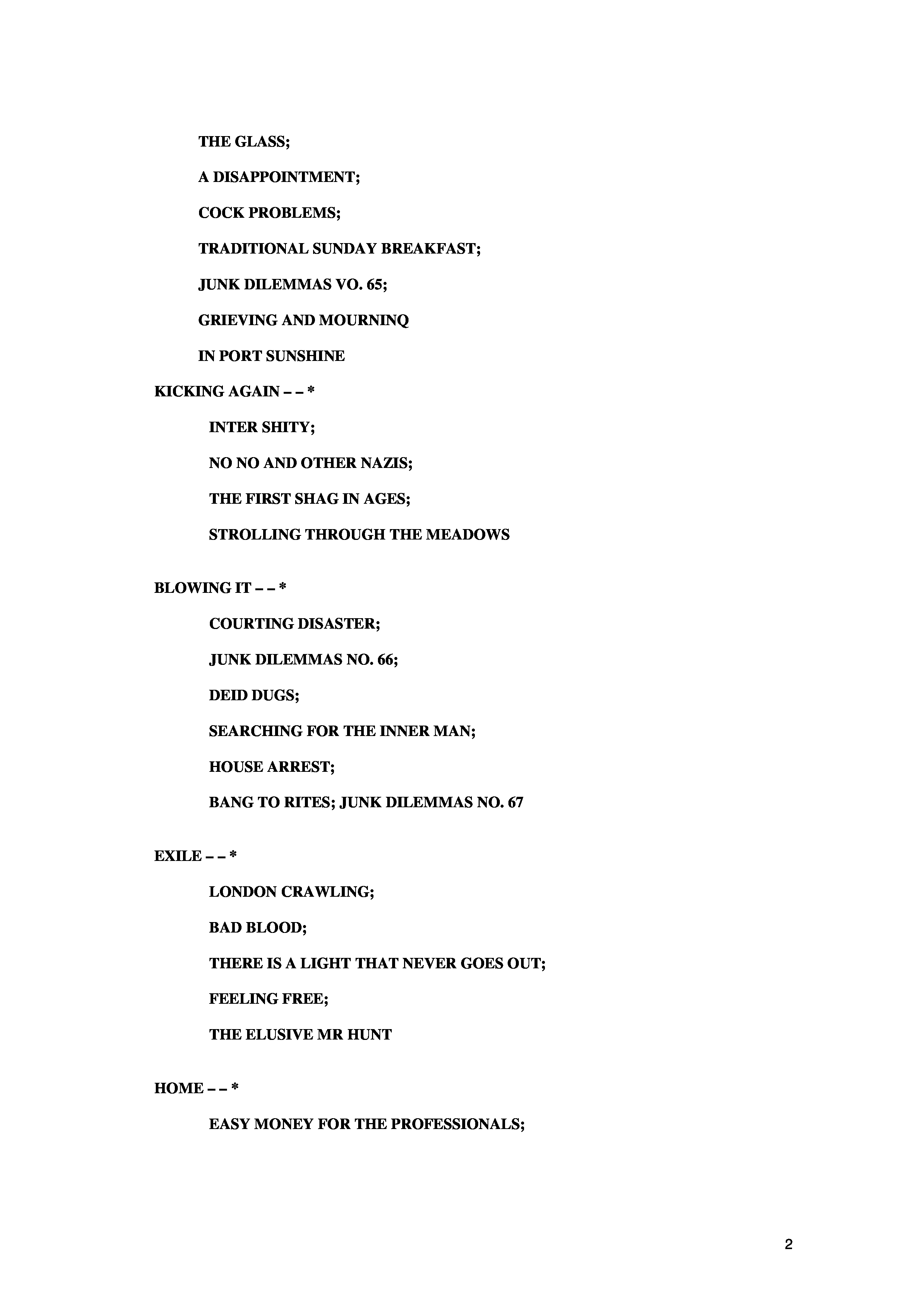 THE GLASS;

A DISAPPOINTMENT;

COCK PROBLEMS;

TRADITIONAL SUNDAY BREAKFAST;

JUNK DILEMMAS VO. 65;

GRIEVING AND MOURNINQ

IN PORT SUNSHINE

KICKING AGAIN – – *

INTER SHITY;

NO NO AND OTHER NAZIS;

THE FIRST SHAG IN AGES;

STROLLING THROUGH THE MEADOWS

BLOWING IT – – *

COURTING DISASTER;

JUNK DILEMMAS NO. 66;

DEID DUGS;

SEARCHING FOR THE INNER MAN;

HOUSE ARREST;

BANG TO RITES; JUNK DILEMMAS NO. 67

EXILE – – *

LONDON CRAWLING;

BAD BLOOD;

THERE IS A LIGHT THAT NEVER GOES OUT;

FEELING FREE;

THE ELUSIVE MR HUNT

HOME – – *

EASY MONEY FOR THE PROFESSIONALS;

2